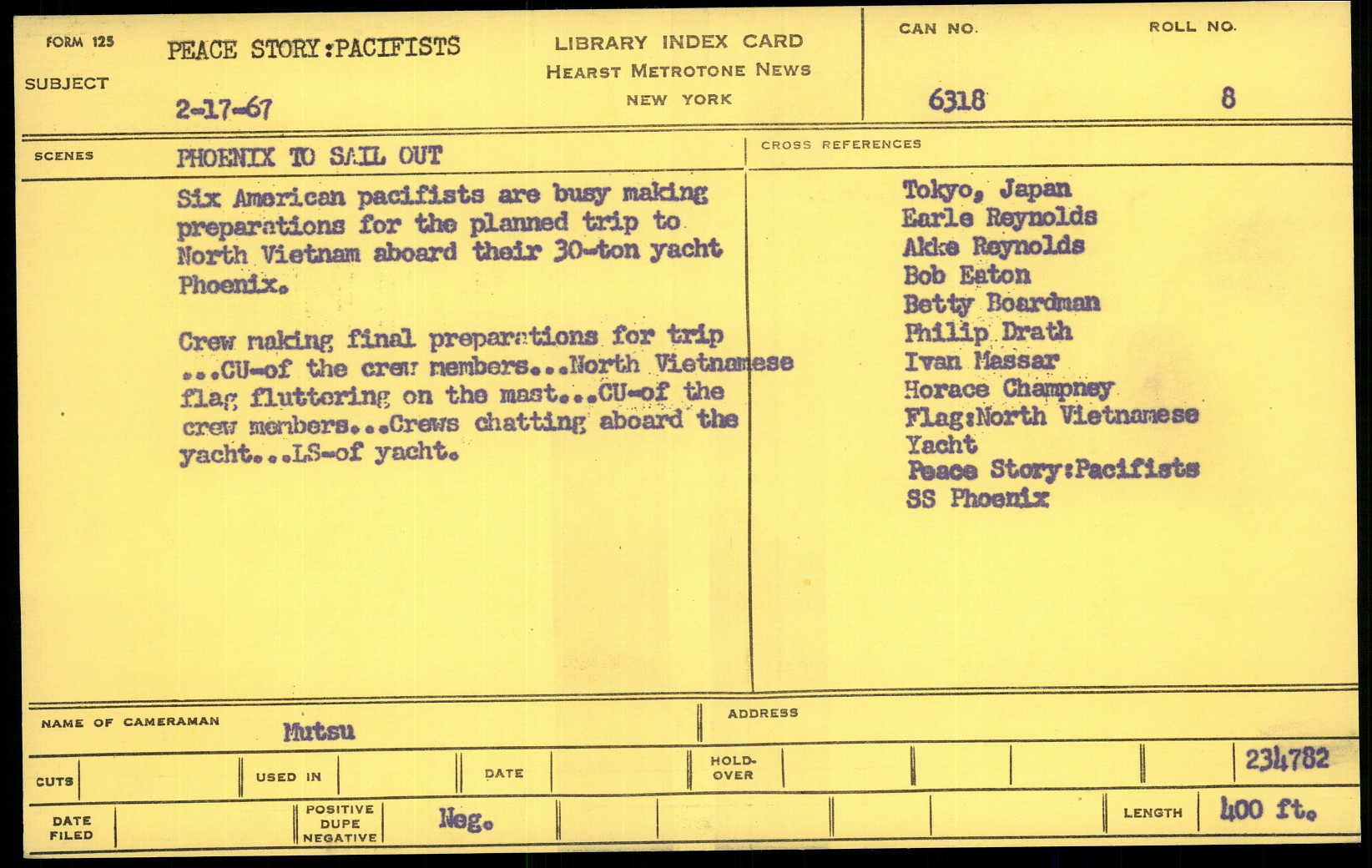 FORM 125

SUBJECT

PEACE STORY:PACIFISTS

2-17-67

LIBRARY INDEX CARD
HEARST METROTONE NEWS
NEW YORK

CAN NO.
6318

ROLL NO.
8

SCENES

PHOENIX TO SAIL OUT

Six American pacifists are busy making preparations for the planned trip to North Vietnam aboard their 30-ton yacht Phoenix.

Crew making final preparations for trip ...CU-of the crew members...North Vietnamese flag fluttering on the mast...CU-of the crew members...Crews chatting aboard the yacht...LS-of yacht.

CROSS REFERENCES

Tokyo, Japan
Earle Reynolds
Akke Reynolds
Bob Eaton
Betty Boardman
Philip Drath
Ivan Massar
Horace Champney
Flag:North Vietnamese
Yacht
Peace Story:Pacifists
SS Phoenix

NAME OF CAMERAMAN
Mutsu

ADDRESS

CUTS

USED IN

DATE

HOLD-OVER

234782

DATE FILED

POSITIVE DUPE NEGATIVE

Neg.

LENGTH

400 ft.